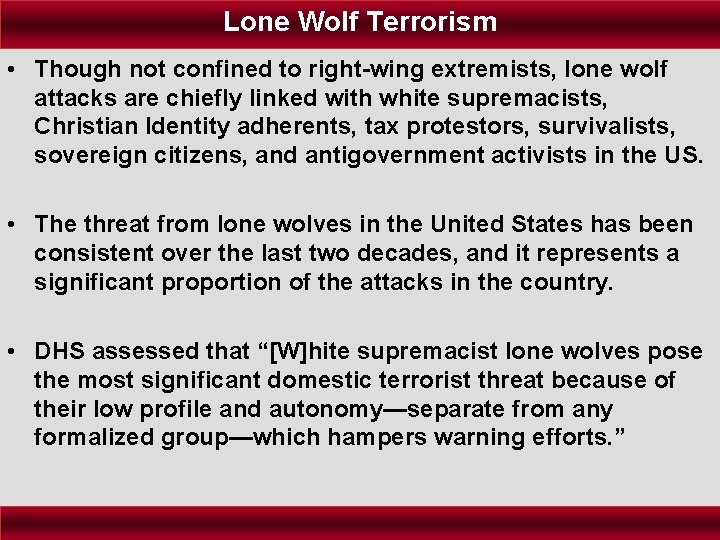 Lone Wolf Terrorism

• Though not confined to right-wing extremists, lone wolf attacks are chiefly linked with white supremacists, Christian Identity adherents, tax protestors, survivalists, sovereign citizens, and antigovernment activists in the US.

• The threat from lone wolves in the United States has been consistent over the last two decades, and it represents a significant proportion of the attacks in the country.

• DHS assessed that “[W]hite supremacist lone wolves pose the most significant domestic terrorist threat because of their low profile and autonomy—separate from any formalized group—which hampers warning efforts.”